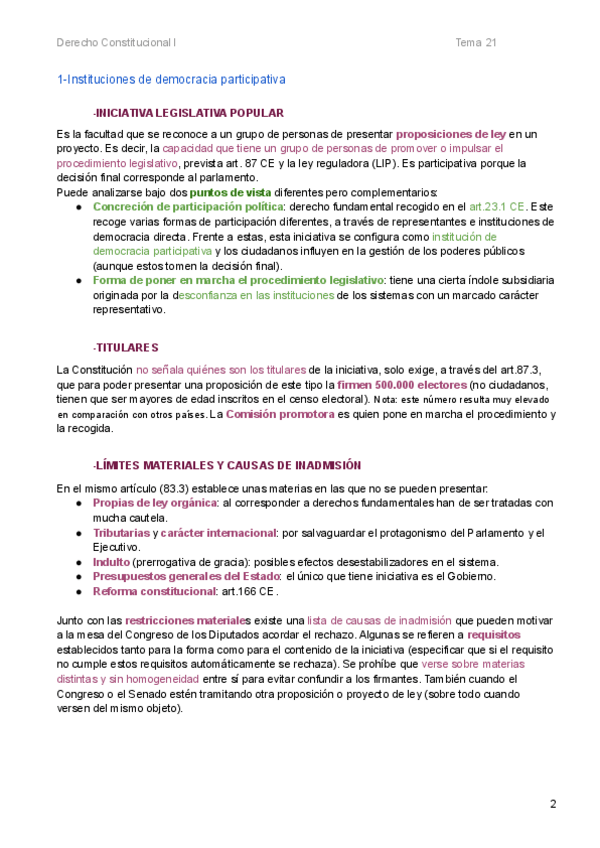 Derecho Constitucional I

Tema 21

1-Instituciones de democracia participativa

-INICIATIVA LEGISLATIVA POPULAR

Es la facultad que se reconoce a un grupo de personas de presentar proposiciones de ley en un proyecto. Es decir, la capacidad que tiene un grupo de personas de promover o impulsar el procedimiento legislativo, prevista art. 87 CE y la ley reguladora (LIP). Es participativa porque la decisión final corresponde al parlamento.
Puede analizarse bajo dos puntos de vista diferentes pero complementarios:
● Concreción de participación política: derecho fundamental recogido en el art.23.1 CE. Este recoge varias formas de participación diferentes, a través de representantes e instituciones de democracia directa. Frente a estas, esta iniciativa se configura como institución de democracia participativa y los ciudadanos influyen en la gestión de los poderes públicos (aunque estos tomen la decisión final).
● Forma de poner en marcha el procedimiento legislativo: tiene una cierta índole subsidiaria originada por la desconfianza en las instituciones de los sistemas con un marcado carácter representativo.

-TITULARES

La Constitución no señala quiénes son los titulares de la iniciativa, solo exige, a través del art.87.3, que para poder presentar una proposición de este tipo la firmen 500.000 electores (no ciudadanos, tienen que ser mayores de edad inscritos en el censo electoral). Nota: este número resulta muy elevado en comparación con otros países. La Comisión promotora es quien pone en marcha el procedimiento y la recogida.

-LÍMITES MATERIALES Y CAUSAS DE INADMISIÓN

En el mismo artículo (83.3) establece unas materias en las que no se pueden presentar:
● Propias de ley orgánica: al corresponder a derechos fundamentales han de ser tratadas con mucha cautela.
● Tributarias y carácter internacional: por salvaguardar el protagonismo del Parlamento y el Ejecutivo.
● Indulto (prerrogativa de gracia): posibles efectos desestabilizadores en el sistema.
● Presupuestos generales del Estado: el único que tiene iniciativa es el Gobierno.
● Reforma constitucional: art.166 CE.

Junto con las restricciones materiales existe una lista de causas de inadmisión que pueden motivar a la mesa del Congreso de los Diputados acordar el rechazo. Algunas se refieren a requisitos establecidos tanto para la forma como para el contenido de la iniciativa (especificar que si el requisito no cumple estos requisitos automáticamente se rechaza). Se prohíbe que verse sobre materias distintas y sin homogeneidad entre sí para evitar confundir a los firmantes. También cuando el Congreso o el Senado estén tramitando otra proposición o proyecto de ley (sobre todo cuando versen del mismo objeto).

2